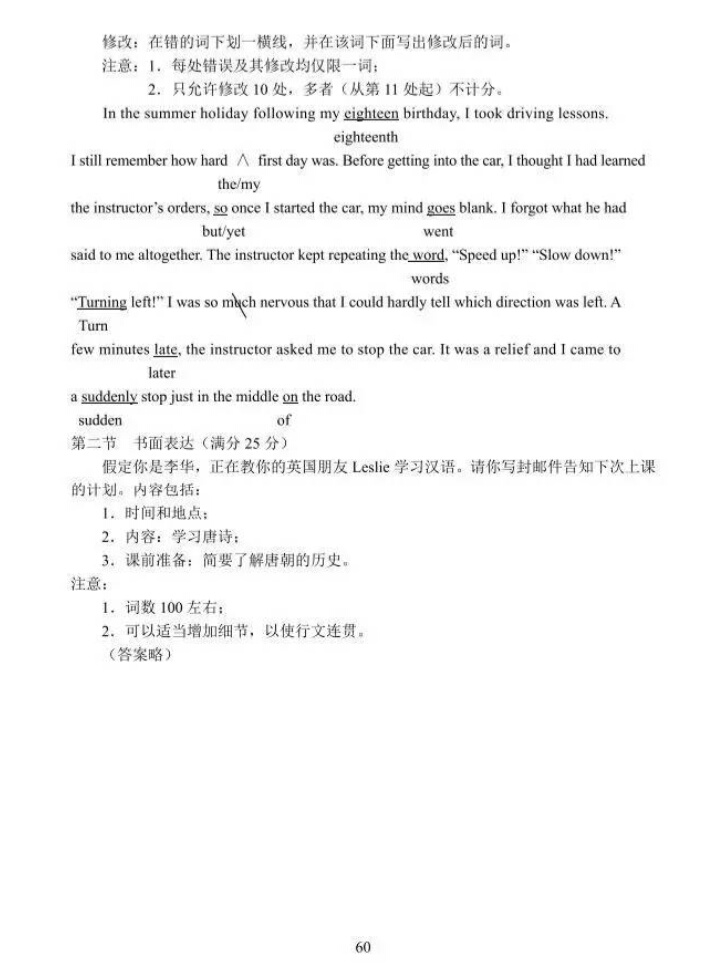 修改：在错的词下划一横线，并在该词下面写出修改后的词。
注意：1．每处错误及其修改均仅限一词；
2．只允许修改 10 处，多者（从第 11 处起）不计分。

In the summer holiday following my eighteen birthday, I took driving lessons.
eighteenth
I still remember how hard ∧ first day was. Before getting into the car, I thought I had learned
the/my
the instructor's orders, so once I started the car, my mind goes blank. I forgot what he had
but/yet went
said to me altogether. The instructor kept repeating the word, "Speed up!" "Slow down!"
words
"Turning left!" I was so much nervous that I could hardly tell which direction was left. A
Turn
few minutes late, the instructor asked me to stop the car. It was a relief and I came to
later
a suddenly stop just in the middle on the road.
sudden of

第二节 书面表达（满分 25 分）
假定你是李华，正在教你的英国朋友 Leslie 学习汉语。请你写封邮件告知下次上课的计划。内容包括：
1．时间和地点；
2．内容：学习唐诗；
3．课前准备：简要了解唐朝的历史。
注意：
1．词数 100 左右；
2．可以适当增加细节，以使行文连贯。
（答案略）

60